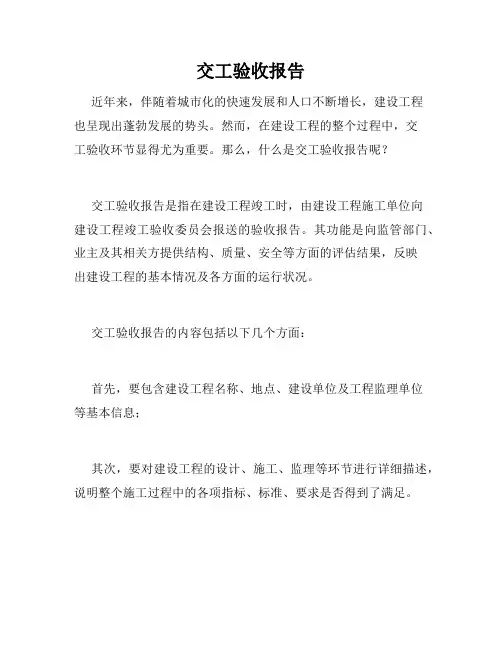 交工验收报告

近年来，伴随着城市化的快速发展和人口不断增长，建设工程也呈现出蓬勃发展的势头。然而，在建设工程的整个过程中，交工验收环节显得尤为重要。那么，什么是交工验收报告呢？

交工验收报告是指在建设工程竣工时，由建设工程施工单位向建设工程竣工验收委员会报送的验收报告。其功能是向监管部门、业主及其相关方提供结构、质量、安全等方面的评估结果，反映出建设工程的基本情况及各方面的运行状况。

交工验收报告的内容包括以下几个方面：

首先，要包含建设工程名称、地点、建设单位及工程监理单位等基本信息；

其次，要对建设工程的设计、施工、监理等环节进行详细描述，说明整个施工过程中的各项指标、标准、要求是否得到了满足。